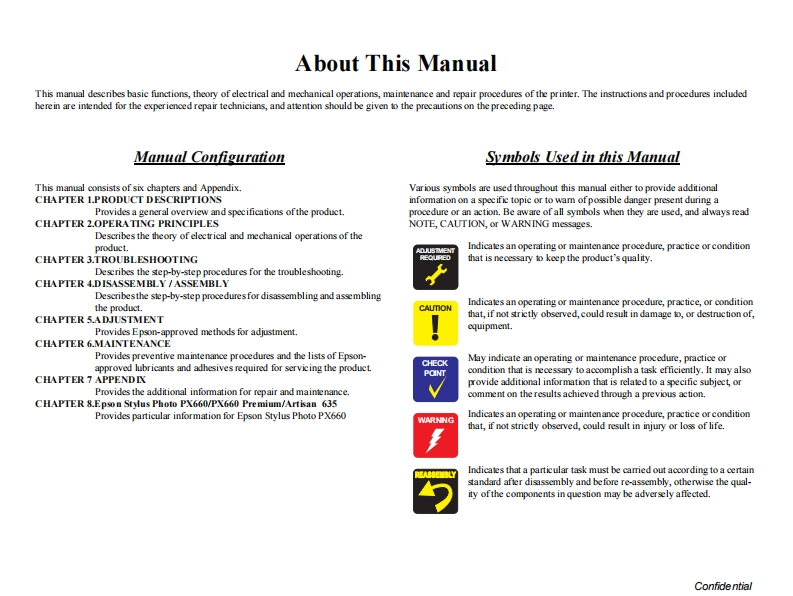 About This Manual

This manual describes basic functions, theory of electrical and mechanical operations, maintenance and repair procedures of the printer. The instructions and procedures included herein are intended for the experienced repair technicians, and attention should be given to the precautions on the preceding page.

Manual Configuration

This manual consists of six chapters and Appendix.
CHAPTER 1.PRODUCT DESCRIPTIONS
Provides a general overview and specifications of the product.
CHAPTER 2.OPERATING PRINCIPLES
Describes the theory of electrical and mechanical operations of the product.
CHAPTER 3.TROUBLESHOOTING
Describes the step-by-step procedures for the troubleshooting.
CHAPTER 4.DISASSEMBLY / ASSEMBLY
Describes the step-by-step procedures for disassembling and assembling the product.
CHAPTER 5.ADJUSTMENT
Provides Epson-approved methods for adjustment.
CHAPTER 6.MAINTENANCE
Provides preventive maintenance procedures and the lists of Epson-approved lubricants and adhesives required for servicing the product.
CHAPTER 7 APPENDIX
Provides the additional information for repair and maintenance.
CHAPTER 8.Epson Stylus Photo PX660/PX660 Premium/Artisan 635
Provides particular information for Epson Stylus Photo PX660

Symbols Used in this Manual

Various symbols are used throughout this manual either to provide additional information on a specific topic or to warn of possible danger present during a procedure or an action. Be aware of all symbols when they are used, and always read NOTE, CAUTION, or WARNING messages.

ADJUSTMENT REQUIRED
Indicates an operating or maintenance procedure, practice or condition that is necessary to keep the product's quality.

CAUTION
Indicates an operating or maintenance procedure, practice, or condition that, if not strictly observed, could result in damage to, or destruction of, equipment.

CHECK POINT
May indicate an operating or maintenance procedure, practice or condition that is necessary to accomplish a task efficiently. It may also provide additional information that is related to a specific subject, or comment on the results achieved through a previous action.

WARNING
Indicates an operating or maintenance procedure, practice or condition that, if not strictly observed, could result in injury or loss of life.

REASSEMBLY
Indicates that a particular task must be carried out according to a certain standard after disassembly and before re-assembly, otherwise the quality of the components in question may be adversely affected.

Confidential